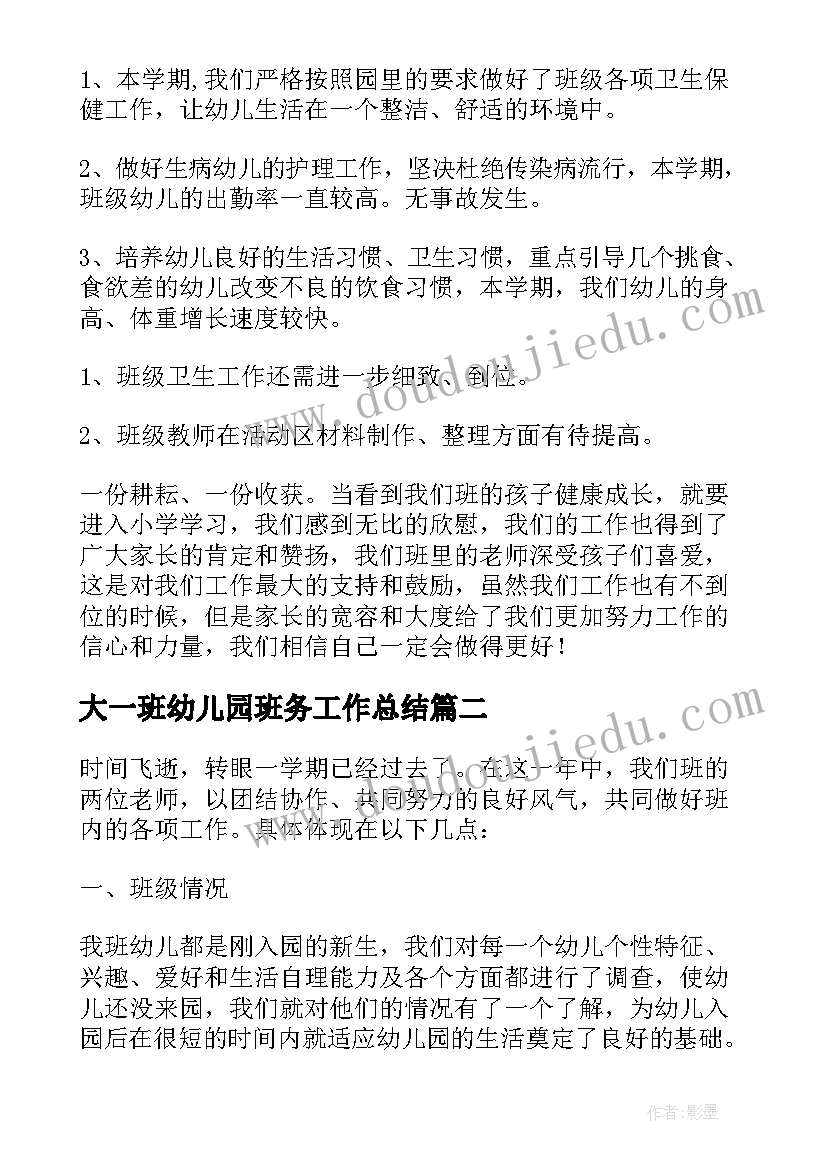 1、本学期,我们严格按照园里的要求做好了班级各项卫生保健工作，让幼儿生活在一个整洁、舒适的环境中。

2、做好生病幼儿的护理工作，坚决杜绝传染病流行，本学期，班级幼儿的出勤率一直较高。无事故发生。

3、培养幼儿良好的生活习惯、卫生习惯，重点引导几个挑食、食欲差的幼儿改变不良的饮食习惯，本学期，我们幼儿的身高、体重增长速度较快。

1、班级卫生工作还需进一步细致、到位。

2、班级教师在活动区材料制作、整理方面有待提高。

一份耕耘、一份收获。当看到我们班的孩子健康成长，就要进入小学学习，我们感到无比的欣慰，我们的工作也得到了广大家长的肯定和赞扬，我们班里的老师深受孩子们喜爱，这是对我们工作最大的支持和鼓励，虽然我们工作也有不到位的时候，但是家长的宽容和大度给了我们更加努力工作的信心和力量，我们相信自己一定会做得更好！

大一班幼儿园班务工作总结篇二

时间飞逝，转眼一学期已经过去了。在这一年中，我们班的两位老师，以团结协作、共同努力的良好风气，共同做好班内的各项工作。具体体现在以下几点：

一、班级情况

我班幼儿都是刚入园的新生，我们对每一个幼儿个性特征、兴趣、爱好和生活自理能力及各个方面都进行了调查，使幼儿还没来园，我们就对他们的情况有了一个了解，为幼儿入园后在很短的时间内就适应幼儿园的生活奠定了良好的基础。

www.doudoujiedu.com

www.doudoujiedu.com

作者:影墨